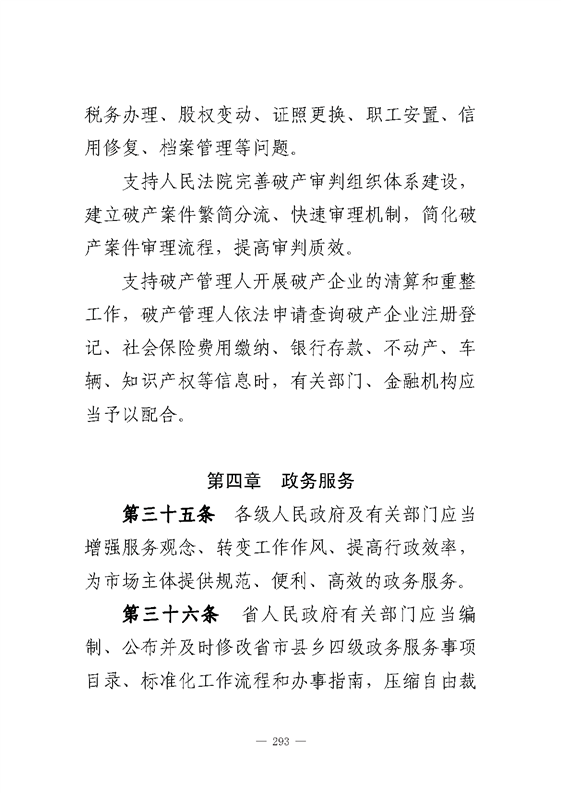 税务办理、股权变动、证照更换、职工安置、信用修复、档案管理等问题。

支持人民法院完善破产审判组织体系建设，建立破产案件繁简分流、快速审理机制，简化破产案件审理流程，提高审判质效。

支持破产管理人开展破产企业的清算和重整工作，破产管理人依法申请查询破产企业注册登记、社会保险费用缴纳、银行存款、不动产、车辆、知识产权等信息时，有关部门、金融机构应当予以配合。

第四章　政务服务

第三十五条　各级人民政府及有关部门应当增强服务观念、转变工作作风、提高行政效率，为市场主体提供规范、便利、高效的政务服务。

第三十六条　省人民政府有关部门应当编制、公布并及时修改省市县乡四级政务服务事项目录、标准化工作流程和办事指南，压缩自由裁

— 293 —